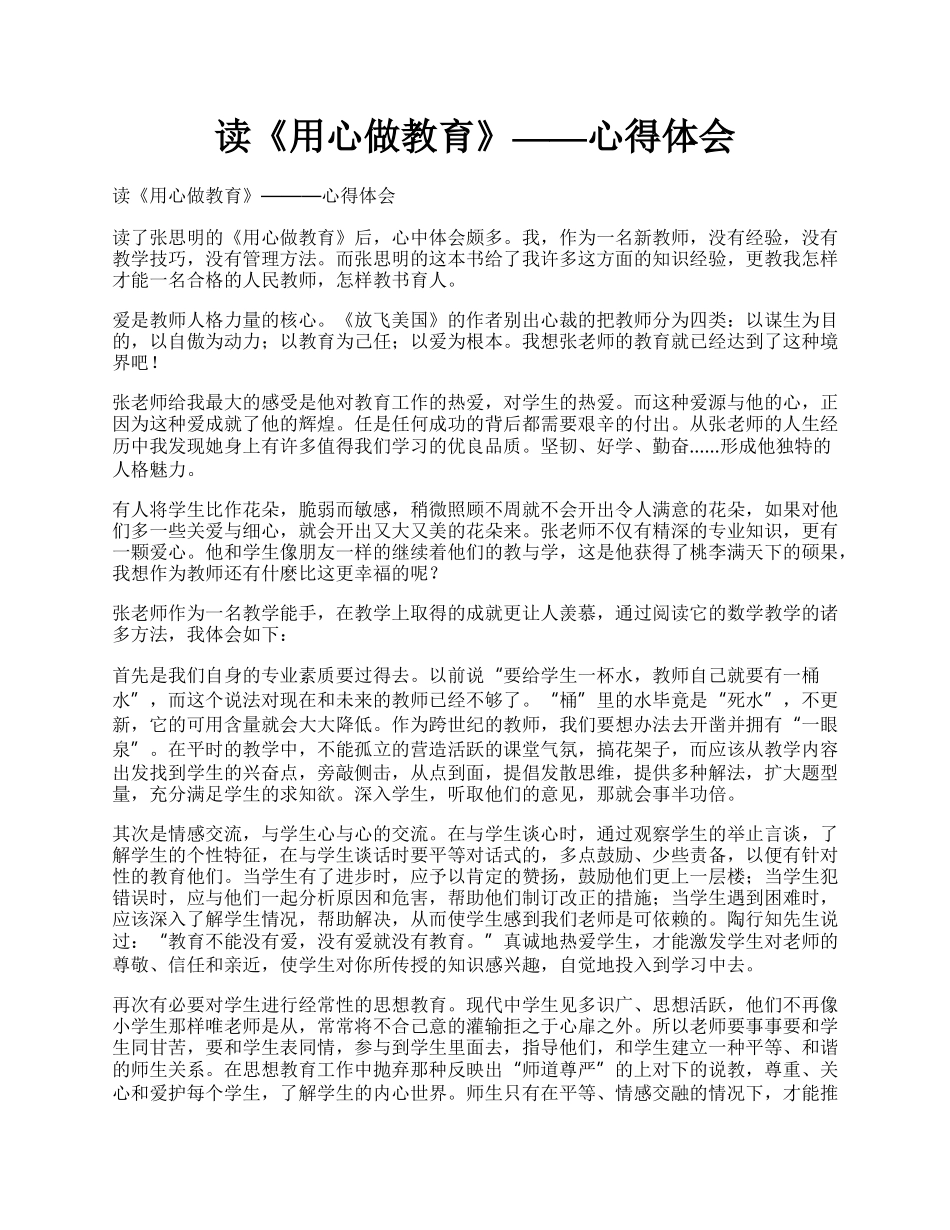 读《用心做教育》——心得体会

读《用心做教育》———心得体会

读了张思明的《用心做教育》后，心中体会颇多。我，作为一名新教师，没有经验，没有教学技巧，没有管理方法。而张思明的这本书给了我许多这方面的知识经验，更教我怎样才能一名合格的人民教师，怎样教书育人。

爱是教师人格力量的核心。《放飞美国》的作者别出心裁的把教师分为四类：以谋生为目的，以自傲为动力；以教育为己任；以爱为根本。我想张老师的教育就已经达到了这种境界吧！

张老师给我最大的感受是他对教育工作的热爱，对学生的热爱。而这种爱源与他的心，正因为这种爱成就了他的辉煌。任是任何成功的背后都需要艰辛的付出。从张老师的人生经历中我发现她身上有许多值得我们学习的优良品质。坚韧、好学、勤奋......形成他独特的人格魅力。

有人将学生比作花朵，脆弱而敏感，稍微照顾不周就不会开出令人满意的花朵，如果对他们多一些关爱与细心，就会开出又大又美的花朵来。张老师不仅有精深的专业知识，更有一颗爱心。他和学生像朋友一样的继续着他们的教与学，这是他获得了桃李满天下的硕果，我想作为教师还有什麽比这更幸福的呢？

张老师作为一名教学能手，在教学上取得的成就更让人羡慕，通过阅读它的数学教学的诸多方法，我体会如下：

首先是我们自身的专业素质要过得去。以前说“要给学生一杯水，教师自己就要有一桶水”，而这个说法对现在和未来的教师已经不够了。“桶”里的水毕竟是“死水”，不更新，它的可用含量就会大大降低。作为跨世纪的教师，我们要想办法去开凿并拥有“一眼泉”。在平时的教学中，不能孤立的营造活跃的课堂气氛，搞花架子，而应该从教学内容出发找到学生的兴奋点，旁敲侧击，从点到面，提倡发散思维，提供多种解法，扩大题型量，充分满足学生的求知欲。深入学生，听取他们的意见，那就会事半功倍。

其次是情感交流，与学生心与心的交流。在与学生谈心时，通过观察学生的举止言谈，了解学生的个性特征，在与学生谈话时要平等对话式的，多点鼓励、少些责备，以便有针对性的教育他们。当学生有了进步时，应予以肯定的赞扬，鼓励他们更上一层楼；当学生犯错误时，应与他们一起分析原因和危害，帮助他们制订改正的措施；当学生遇到困难时，应该深入了解学生情况，帮助解决，从而使学生感到我们老师是可依赖的。陶行知先生说过：“教育不能没有爱，没有爱就没有教育。”真诚地热爱学生，才能激发学生对老师的尊敬、信任和亲近，使学生对你所传授的知识感兴趣，自觉地投入到学习中去。

再次有必要对学生进行经常性的思想教育。现代中学生见多识广、思想活跃，他们不再像小学生那样唯老师是从，常常将不合己意的灌输拒之于心扉之外。所以老师要事事要和学生同甘苦，要和学生表同情，参与到学生里面去，指导他们，和学生建立一种平等、和谐的师生关系。在思想教育工作中抛弃那种反映出“师道尊严”的上对下的说教，尊重、关心和爱护每个学生，了解学生的内心世界。师生只有在平等、情感交融的情况下，才能推